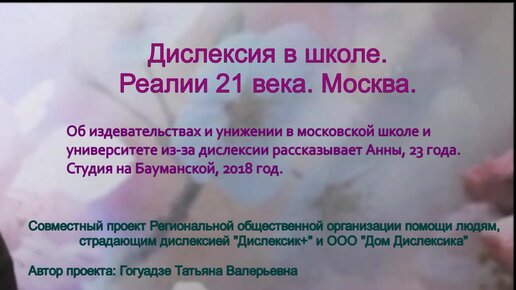 Дислексия в школе.
Реалии 21 века. Москва.

Об издевательствах и унижении в московской школе и университете из-за дислексии рассказывает Анны, 23 года. Студия на Бауманской, 2018 год.

Совместный проект Региональной общественной организации помощи людям, страдающим дислексией "Дислексик+" и ООО "Дом Дислексика"

Автор проекта: Гогуадзе Татьяна Валерьевна